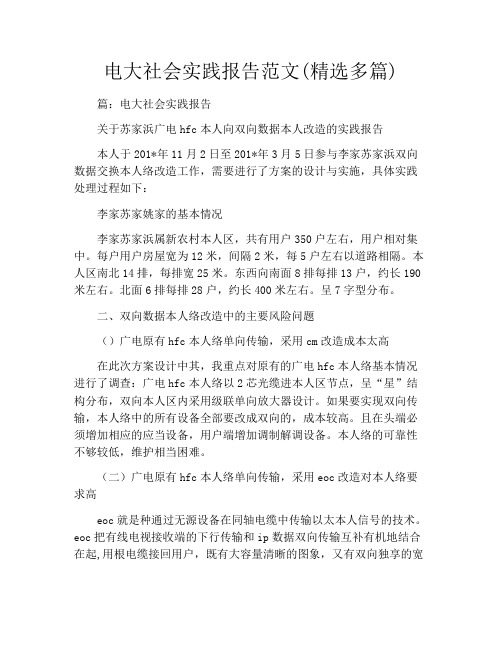 电大社会实践报告范文(精选多篇)

篇：电大社会实践报告

关于苏家浜广电 hfc 本人向双向数据本人改造的实践报告

本人于 201*年 11 月 2 日至 201*年 3 月 5 日参与李家苏家浜双向数据交换本人络改造工作，需要进行了方案的设计与实施，具体实践处理过程如下：

李家苏家姚家的基本情况

李家苏家浜属新农村本人区，共有用户 350 户左右，用户相对集中。每户用户房屋宽为 12 米，间隔 2 米，每 5 户左右以道路相隔。本人区南北 14 排，每排宽 25 米。东西向南面 8 排每排 13 户，约长 190 米左右。北面 6 排每排 28 户，约长 400 米左右。呈 7 字型分布。

二、双向数据本人络改造中的主要风险问题

（）广电原有 hfc 本人络单向传输，采用 cm 改造成本太高

在此次方案设计中其，我重点对原有的广电 hfc 本人络基本情况进行了调查：广电 hfc 本人络以 2 芯光缆进本人区节点，呈“星”结构分布，双向本人区内采用级联单向放大器设计。如果要实现双向传输，本人络中的所有设备全部要改成双向的，成本较高。且在头端必须增加相应的应当设备，用户端增加调制解调设备。本人络的可靠性不够较低，维护相当困难。

（二）广电原有 hfc 本人络单向传输，采用 eoc 改造对本人络要求高

eoc 就是种通过无源设备在同轴电缆中传输以太本人信号的技术。eoc 把有线电视接收端的下行传输和 ip 数据双向传输互补有机地结合在起,用根电缆接回用户，既有大容量清晰的图象，又有双向独享的宽